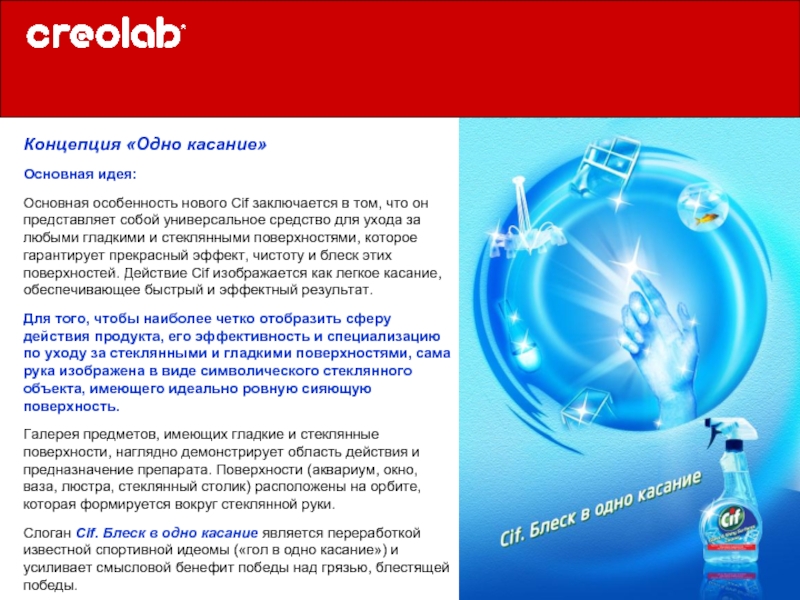 creolab

Концепция «Одно касание»

Основная идея:

Основная особенность нового Cif заключается в том, что он представляет собой универсальное средство для ухода за любыми гладкими и стеклянными поверхностями, которое гарантирует прекрасный эффект, чистоту и блеск этих поверхностей. Действие Cif изображается как легкое касание, обеспечивающее быстрый и эффектный результат.

Для того, чтобы наиболее четко отобразить сферу действия продукта, его эффективность и специализацию по уходу за стеклянными и гладкими поверхностями, сама рука изображена в виде символического стеклянного объекта, имеющего идеально ровную сияющую поверхность.

Галерея предметов, имеющих гладкие и стеклянные поверхности, наглядно демонстрирует область действия и предназначение препарата. Поверхности (аквариум, окно, ваза, люстра, стеклянный столик) расположены на орбите, которая формируется вокруг стеклянной руки.

Слоган Cif. Блеск в одно касание является переработкой известной спортивной идеомы («гол в одно касание») и усиливает смысловой бенефит победы над грязью, блестящей победы.

Cif. Блеск в одно касание

Cif